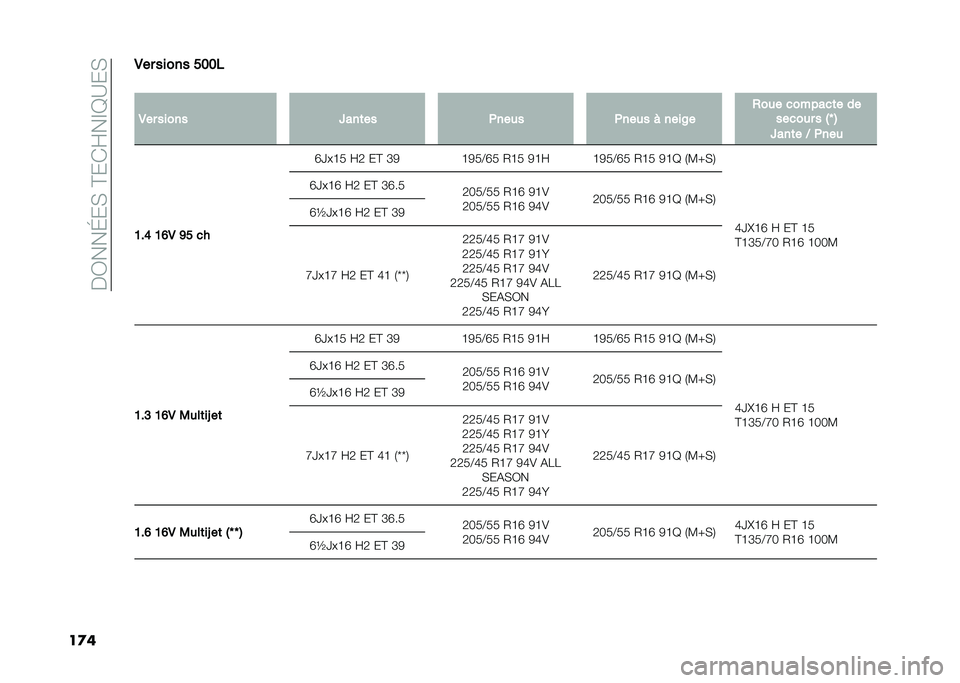 DONNÉES TECHNIQUES

Versions 500L

| Versions | Jantes | Pneus | Pneus à neige | Roue compacte de secours (*) Jante / Pneu |
|---|---|---|---|---|
| 1.4 16V 95 ch | 6Jx15 H2 ET 39 | 195/65 R15 91H | 195/65 R15 91Q (M+S) | 4JX16 H ET 15 T135/70 R16 100M |
| | 6Jx16 H2 ET 36.5 | 205/55 R16 91V 205/55 R16 94V | 205/55 R16 91Q (M+S) | |
| | 6½Jx16 H2 ET 39 | | | |
| | 7Jx17 H2 ET 41 (**) | 225/45 R17 91V 225/45 R17 91Y 225/45 R17 94V 225/45 R17 94V ALL SEASON 225/45 R17 94Y | 225/45 R17 91Q (M+S) | |
| 1.3 16V Multijet | 6Jx15 H2 ET 39 | 195/65 R15 91H | 195/65 R15 91Q (M+S) | 4JX16 H ET 15 T135/70 R16 100M |
| | 6Jx16 H2 ET 36.5 | 205/55 R16 91V 205/55 R16 94V | 205/55 R16 91Q (M+S) | |
| | 6½Jx16 H2 ET 39 | | | |
| | 7Jx17 H2 ET 41 (**) | 225/45 R17 91V 225/45 R17 91Y 225/45 R17 94V 225/45 R17 94V ALL SEASON 225/45 R17 94Y | 225/45 R17 91Q (M+S) | |
| 1.6 16V Multijet (**) | 6Jx16 H2 ET 36.5 | 205/55 R16 91V 205/55 R16 94V | 205/55 R16 91Q (M+S) | 4JX16 H ET 15 T135/70 R16 100M |
| | 6½Jx16 H2 ET 39 | | | |

174

carmanualsonline.info